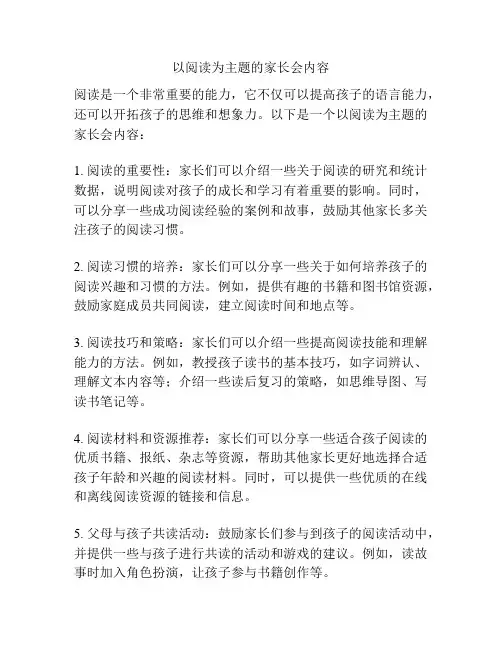 以阅读为主题的家长会内容

阅读是一个非常重要的能力，它不仅可以提高孩子的语言能力，还可以开拓孩子的思维和想象力。以下是一个以阅读为主题的家长会内容：

1. 阅读的重要性：家长们可以介绍一些关于阅读的研究和统计数据，说明阅读对孩子的成长和学习有着重要的影响。同时，可以分享一些成功阅读经验的案例和故事，鼓励其他家长多关注孩子的阅读习惯。

2. 阅读习惯的培养：家长们可以分享一些关于如何培养孩子的阅读兴趣和习惯的方法。例如，提供有趣的书籍和图书馆资源，鼓励家庭成员共同阅读，建立阅读时间和地点等。

3. 阅读技巧和策略：家长们可以介绍一些提高阅读技能和理解能力的方法。例如，教授孩子读书的基本技巧，如字词辨认、理解文本内容等；介绍一些读后复习的策略，如思维导图、写读书笔记等。

4. 阅读材料和资源推荐：家长们可以分享一些适合孩子阅读的优质书籍、报纸、杂志等资源，帮助其他家长更好地选择合适孩子年龄和兴趣的阅读材料。同时，可以提供一些优质的在线和离线阅读资源的链接和信息。

5. 父母与孩子共读活动：鼓励家长们参与到孩子的阅读活动中，并提供一些与孩子进行共读的活动和游戏的建议。例如，读故事时加入角色扮演，让孩子参与书籍创作等。